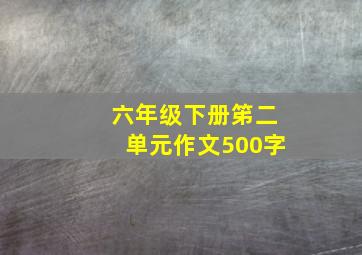 六年级下册第二单元作文500字